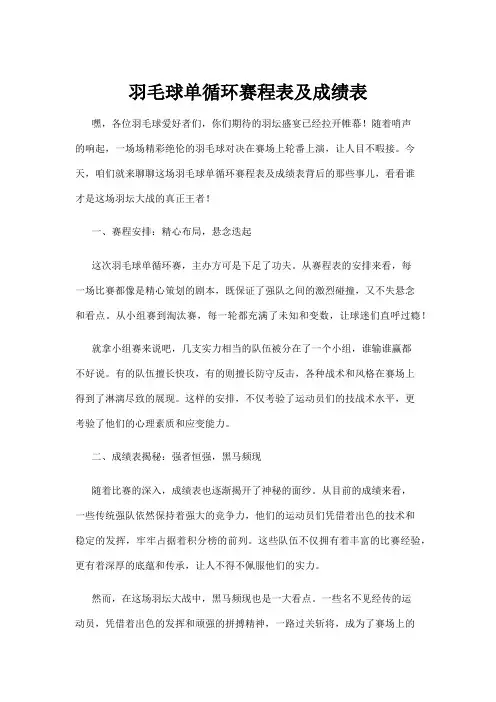 羽毛球单循环赛程表及成绩表

嘿，各位羽毛球爱好者们，你们期待的羽坛盛宴已经拉开帷幕！随着哨声的响起，一场场精彩绝伦的羽毛球对决在赛场上轮番上演，让人目不暇接。今天，咱们就来聊聊这场羽毛球单循环赛程表及成绩表背后的那些事儿，看看谁才是这场羽坛大战的真正王者！

一、赛程安排：精心布局，悬念迭起

这次羽毛球单循环赛，主办方可是下足了功夫。从赛程表的安排来看，每一场比赛都像是精心策划的剧本，既保证了强队之间的激烈碰撞，又不失悬念和看点。从小组赛到淘汰赛，每一轮都充满了未知和变数，让球迷们直呼过瘾！

就拿小组赛来说吧，几支实力相当的队伍被分在了一个小组，谁输谁赢都不好说。有的队伍擅长快攻，有的则擅长防守反击，各种战术和风格在赛场上得到了淋漓尽致的展现。这样的安排，不仅考验了运动员们的技战术水平，更考验了他们的心理素质和应变能力。

二、成绩表揭秘：强者恒强，黑马频现

随着比赛的深入，成绩表也逐渐揭开了神秘的面纱。从目前的成绩来看，一些传统强队依然保持着强大的竞争力，他们的运动员们凭借着出色的技术和稳定的发挥，牢牢占据着积分榜的前列。这些队伍不仅拥有着丰富的比赛经验，更有着深厚的底蕴和传承，让人不得不佩服他们的实力。

然而，在这场羽坛大战中，黑马频现也是一大看点。一些名不见经传的运动员，凭借着出色的发挥和顽强的拼搏精神，一路过关斩将，成为了赛场上的